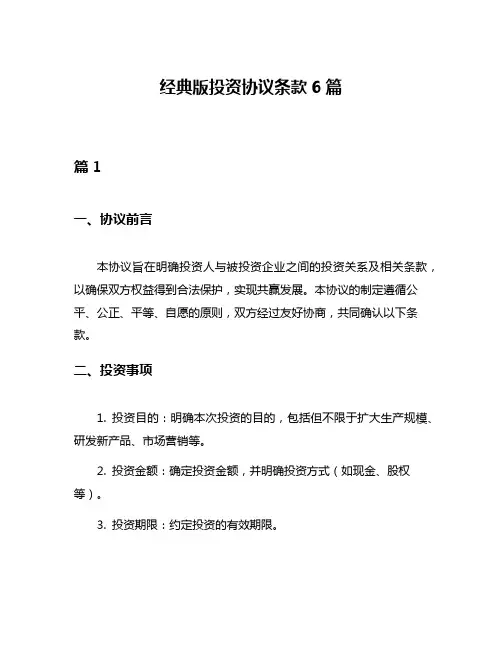 经典版投资协议条款 6 篇

篇 1

一、协议前言

本协议旨在明确投资人与被投资企业之间的投资关系及相关条款，以确保双方权益得到合法保护，实现共赢发展。本协议的制定遵循公平、公正、平等、自愿的原则，双方经过友好协商，共同确认以下条款。

二、投资事项

1. 投资目的：明确本次投资的目的，包括但不限于扩大生产规模、研发新产品、市场营销等。

2. 投资金额：确定投资金额，并明确投资方式（如现金、股权等）。

3. 投资期限：约定投资的有效期限。